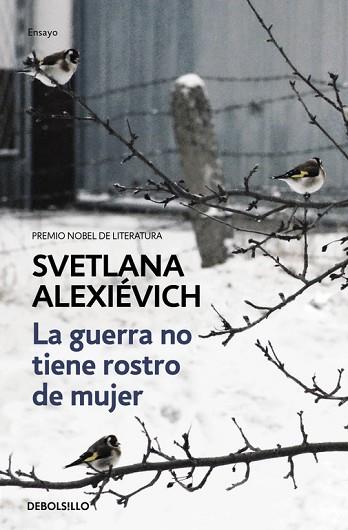 Ensayo

PREMIO NOBEL DE LITERATURA

SVETLANA ALEXIÉVICH

La guerra no tiene rostro de mujer

DEBOLSILLO